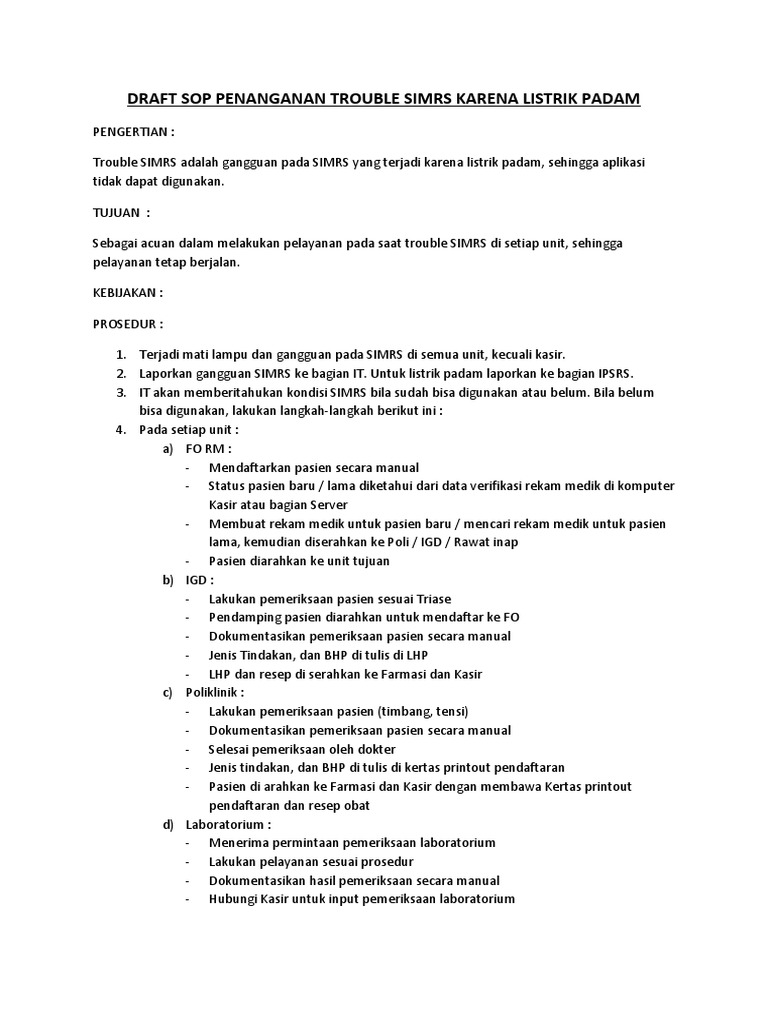 DRAFT SOP PENANGANAN TROUBLE SIMRS KARENA LISTRIK PADAM

PENGERTIAN :

Trouble SIMRS adalah gangguan pada SIMRS yang terjadi karena listrik padam, sehingga aplikasi tidak dapat digunakan.

TUJUAN :

Sebagai acuan dalam melakukan pelayanan pada saat trouble SIMRS di setiap unit, sehingga pelayanan tetap berjalan.

KEBIJAKAN :

PROSEDUR :

1. Terjadi mati lampu dan gangguan pada SIMRS di semua unit, kecuali kasir.
2. Laporkan gangguan SIMRS ke bagian IT. Untuk listrik padam laporkan ke bagian IPSRS.
3. IT akan memberitahukan kondisi SIMRS bila sudah bisa digunakan atau belum. Bila belum bisa digunakan, lakukan langkah-langkah berikut ini :
4. Pada setiap unit :
 a) FO RM :
 - Mendaftarkan pasien secara manual
 - Status pasien baru / lama diketahui dari data verifikasi rekam medik di komputer Kasir atau bagian Server
 - Membuat rekam medik untuk pasien baru / mencari rekam medik untuk pasien lama, kemudian diserahkan ke Poli / IGD / Rawat inap
 - Pasien diarahkan ke unit tujuan
 b) IGD :
 - Lakukan pemeriksaan pasien sesuai Triase
 - Pendamping pasien diarahkan untuk mendaftar ke FO
 - Dokumentasikan pemeriksaan pasien secara manual
 - Jenis Tindakan, dan BHP di tulis di LHP
 - LHP dan resep di serahkan ke Farmasi dan Kasir
 c) Poliklinik :
 - Lakukan pemeriksaan pasien (timbang, tensi)
 - Dokumentasikan pemeriksaan pasien secara manual
 - Selesai pemeriksaan oleh dokter
 - Jenis tindakan, dan BHP di tulis di kertas printout pendaftaran
 - Pasien di arahkan ke Farmasi dan Kasir dengan membawa Kertas printout pendaftaran dan resep obat
 d) Laboratorium :
 - Menerima permintaan pemeriksaan laboratorium
 - Lakukan pelayanan sesuai prosedur
 - Dokumentasikan hasil pemeriksaan secara manual
 - Hubungi Kasir untuk input pemeriksaan laboratorium